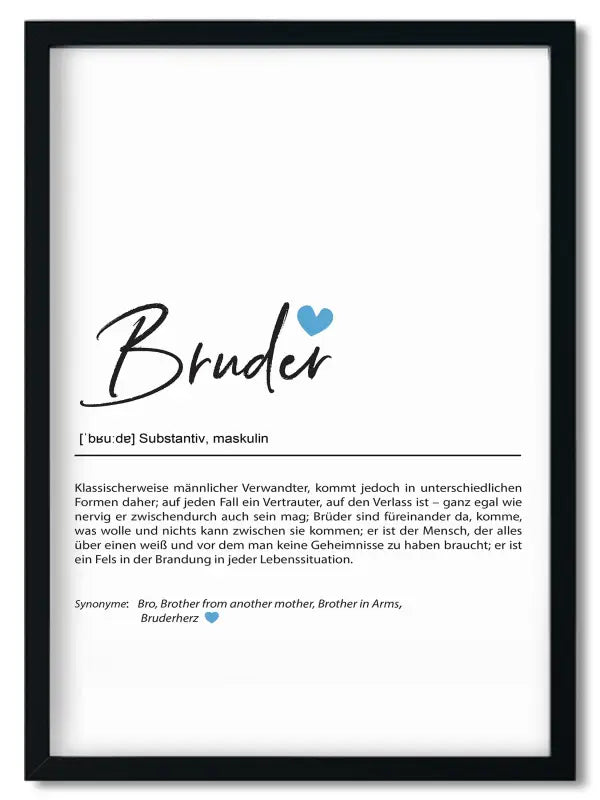 Bruder

[ˈbʁuːdɐ] Substantiv, maskulin

Klassischerweise männlicher Verwandter, kommt jedoch in unterschiedlichen Formen daher; auf jeden Fall ein Vertrauter, auf den Verlass ist – ganz egal wie nervig er zwischendurch auch sein mag; Brüder sind füreinander da, komme, was wolle und nichts kann zwischen sie kommen; er ist der Mensch, der alles über einen weiß und vor dem man keine Geheimnisse zu haben braucht; er ist ein Fels in der Brandung in jeder Lebenssituation.

Synonyme: Bro, Brother from another mother, Brother in Arms, Bruderherz